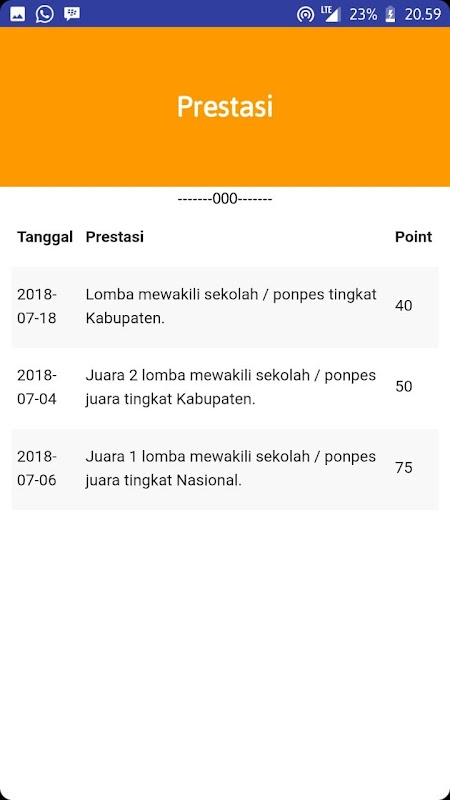 LTE 23% 20.59

Prestasi

-------000-------

| Tanggal | Prestasi | Point |
|---|---|---|
| 2018-07-18 | Lomba mewakili sekolah / ponpes tingkat Kabupaten. | 40 |
| 2018-07-04 | Juara 2 lomba mewakili sekolah / ponpes juara tingkat Kabupaten. | 50 |
| 2018-07-06 | Juara 1 lomba mewakili sekolah / ponpes juara tingkat Nasional. | 75 |